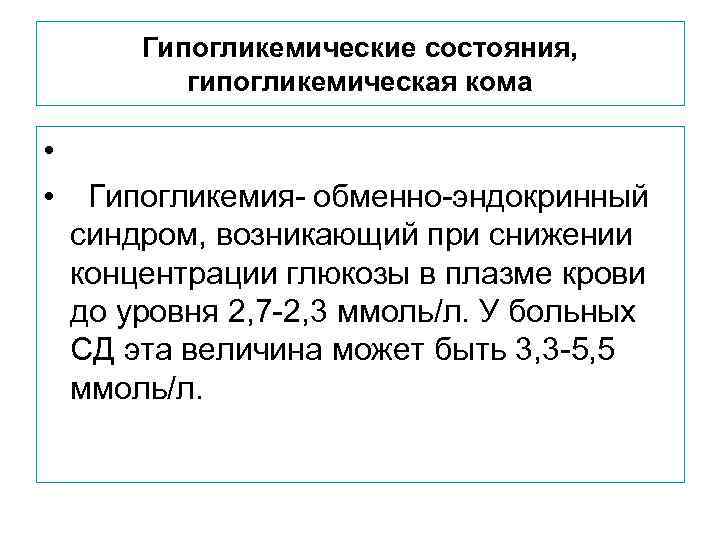 Гипогликемические состояния,
гипогликемическая кома

•

• Гипогликемия- обменно-эндокринный синдром, возникающий при снижении концентрации глюкозы в плазме крови до уровня 2,7-2,3 ммоль/л. У больных СД эта величина может быть 3,3-5,5 ммоль/л.